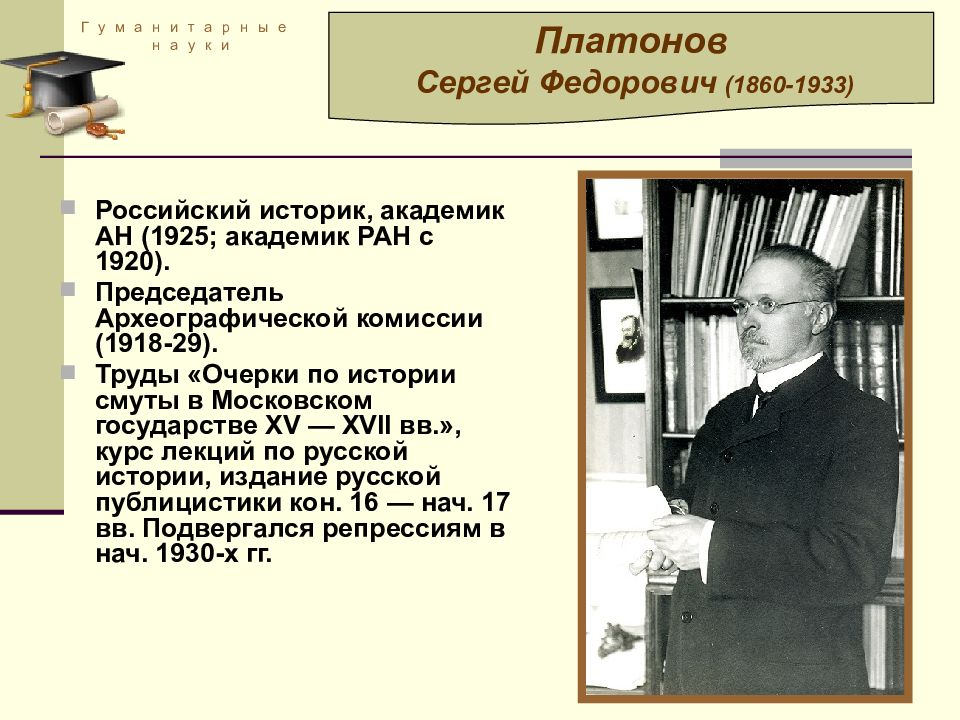 Гуманитарные науки

Платонов
Сергей Федорович (1860-1933)

Российский историк, академик АН (1925; академик РАН с 1920).
Председатель Археографической комиссии (1918-29).
Труды «Очерки по истории смуты в Московском государстве XV — XVII вв.», курс лекций по русской истории, издание русской публицистики кон. 16 — нач. 17 вв. Подвергался репрессиям в нач. 1930-х гг.